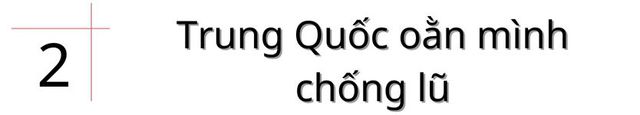 2

Trung Quốc oằn mình chống lũ